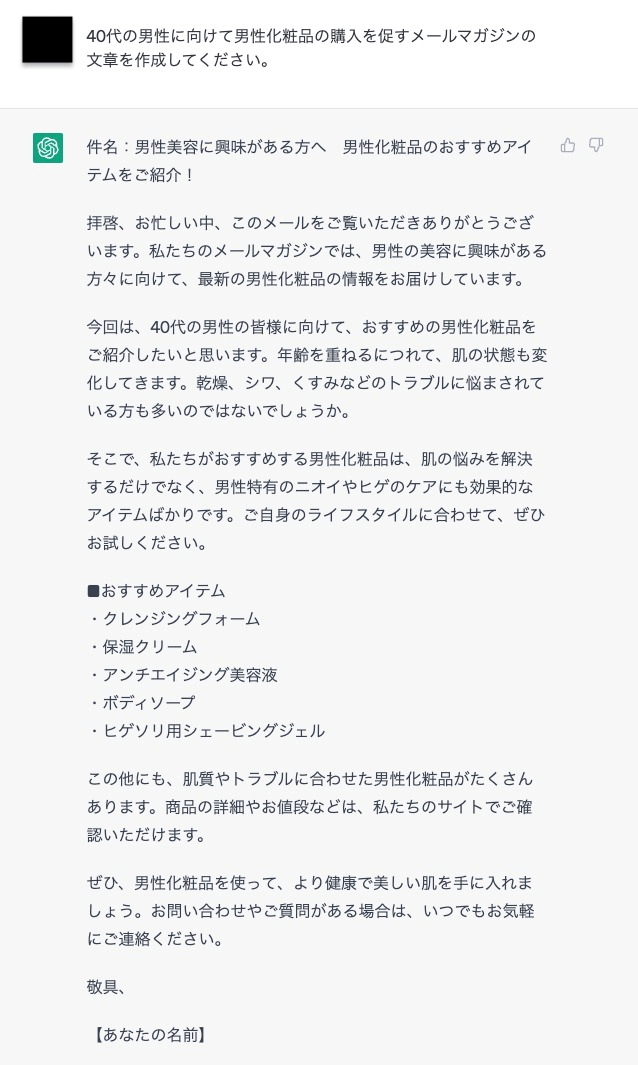 40代の男性に向けて男性化粧品の購入を促すメールマガジンの文章を作成してください。

件名：男性美容に興味がある方へ　男性化粧品のおすすめアイテムをご紹介！

拝啓、お忙しい中、このメールをご覧いただきありがとうございます。私たちのメールマガジンでは、男性の美容に興味がある方々に向けて、最新の男性化粧品の情報をお届けしています。

今回は、40代の男性の皆様に向けて、おすすめの男性化粧品をご紹介したいと思います。年齢を重ねるにつれて、肌の状態も変化してきます。乾燥、シワ、くすみなどのトラブルに悩まされている方も多いのではないでしょうか。

そこで、私たちがおすすめする男性化粧品は、肌の悩みを解決するだけでなく、男性特有のニオイやヒゲのケアにも効果的なアイテムばかりです。ご自身のライフスタイルに合わせて、ぜひお試しください。

■おすすめアイテム
・クレンジングフォーム
・保湿クリーム
・アンチエイジング美容液
・ボディソープ
・ヒゲソリ用シェービングジェル

この他にも、肌質やトラブルに合わせた男性化粧品がたくさんあります。商品の詳細やお値段などは、私たちのサイトでご確認いただけます。

ぜひ、男性化粧品を使って、より健康で美しい肌を手に入れましょう。お問い合わせやご質問がある場合は、いつでもお気軽にご連絡ください。

敬具、

【あなたの名前】